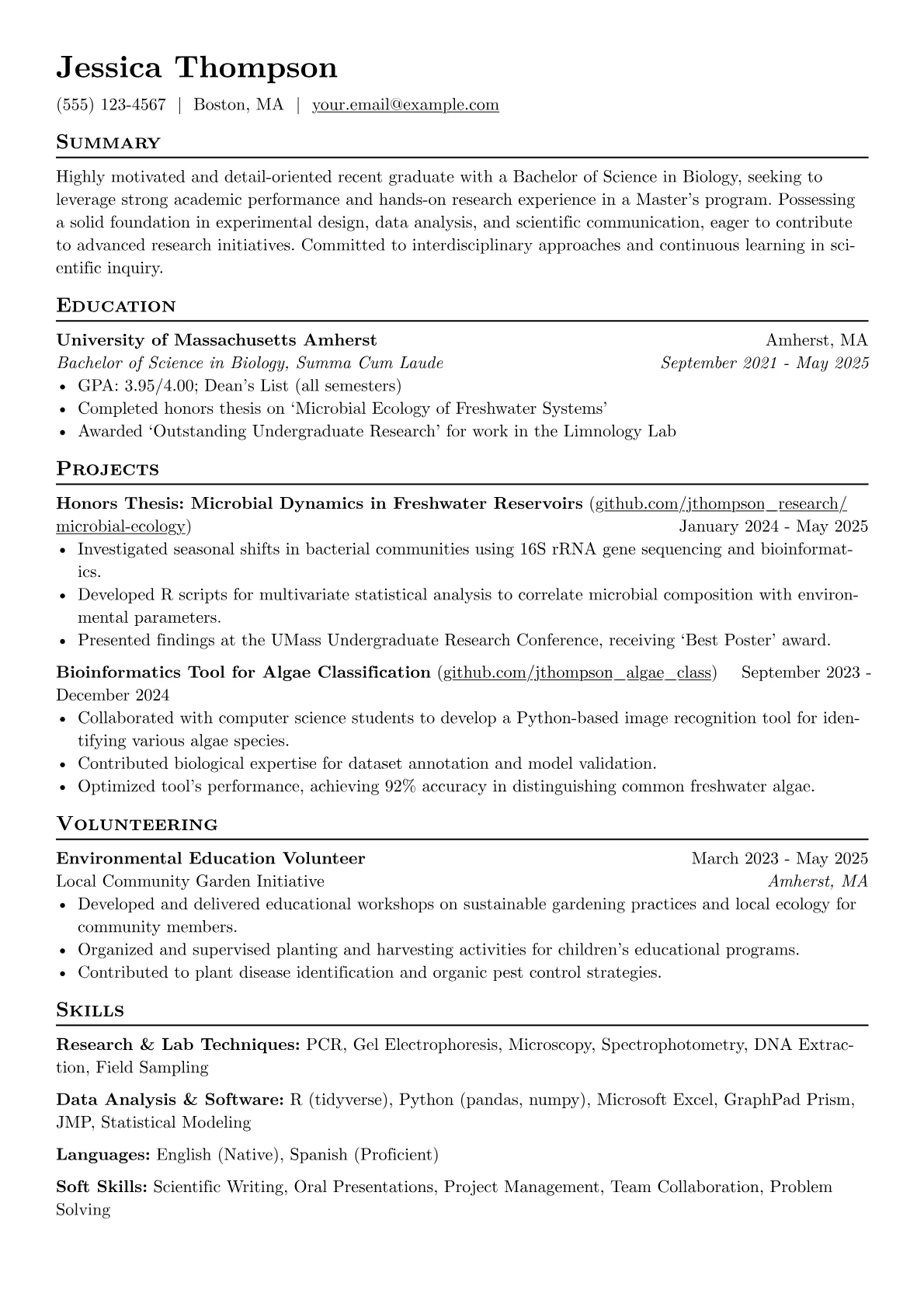 Jessica Thompson

(555) 123-4567 | Boston, MA | your.email@example.com

Summary

Highly motivated and detail-oriented recent graduate with a Bachelor of Science in Biology, seeking to leverage strong academic performance and hands-on research experience in a Master's program. Possessing a solid foundation in experimental design, data analysis, and scientific communication, eager to contribute to advanced research initiatives. Committed to interdisciplinary approaches and continuous learning in scientific inquiry.

Education

University of Massachusetts Amherst
Amherst, MA
Bachelor of Science in Biology, Summa Cum Laude
September 2021 - May 2025
• GPA: 3.95/4.00; Dean's List (all semesters)
• Completed honors thesis on 'Microbial Ecology of Freshwater Systems'
• Awarded 'Outstanding Undergraduate Research' for work in the Limnology Lab

Projects

Honors Thesis: Microbial Dynamics in Freshwater Reservoirs (github.com/jthompson_research/microbial-ecology)
January 2024 - May 2025
• Investigated seasonal shifts in bacterial communities using 16S rRNA gene sequencing and bioinformatics.
• Developed R scripts for multivariate statistical analysis to correlate microbial composition with environmental parameters.
• Presented findings at the UMass Undergraduate Research Conference, receiving 'Best Poster' award.

Bioinformatics Tool for Algae Classification (github.com/jthompson_algae_class) September 2023 - December 2024
• Collaborated with computer science students to develop a Python-based image recognition tool for identifying various algae species.
• Contributed biological expertise for dataset annotation and model validation.
• Optimized tool's performance, achieving 92% accuracy in distinguishing common freshwater algae.

Volunteering

Environmental Education Volunteer
March 2023 - May 2025
Local Community Garden Initiative
Amherst, MA
• Developed and delivered educational workshops on sustainable gardening practices and local ecology for community members.
• Organized and supervised planting and harvesting activities for children's educational programs.
• Contributed to plant disease identification and organic pest control strategies.

Skills

Research & Lab Techniques: PCR, Gel Electrophoresis, Microscopy, Spectrophotometry, DNA Extraction, Field Sampling

Data Analysis & Software: R (tidyverse), Python (pandas, numpy), Microsoft Excel, GraphPad Prism, JMP, Statistical Modeling

Languages: English (Native), Spanish (Proficient)

Soft Skills: Scientific Writing, Oral Presentations, Project Management, Team Collaboration, Problem Solving